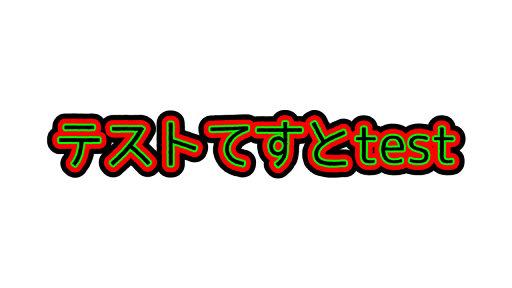 テストてすとtest